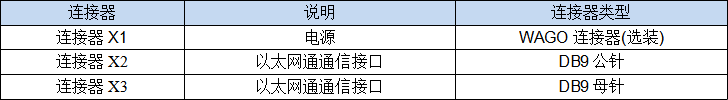 | 连接器 | 说明 | 连接器类型 |
|---|---|---|
| 连接器 X1 | 电源 | WAGO 连接器(选装) |
| 连接器 X2 | 以太网通通信接口 | DB9 公针 |
| 连接器 X3 | 以太网通通信接口 | DB9 母针 |